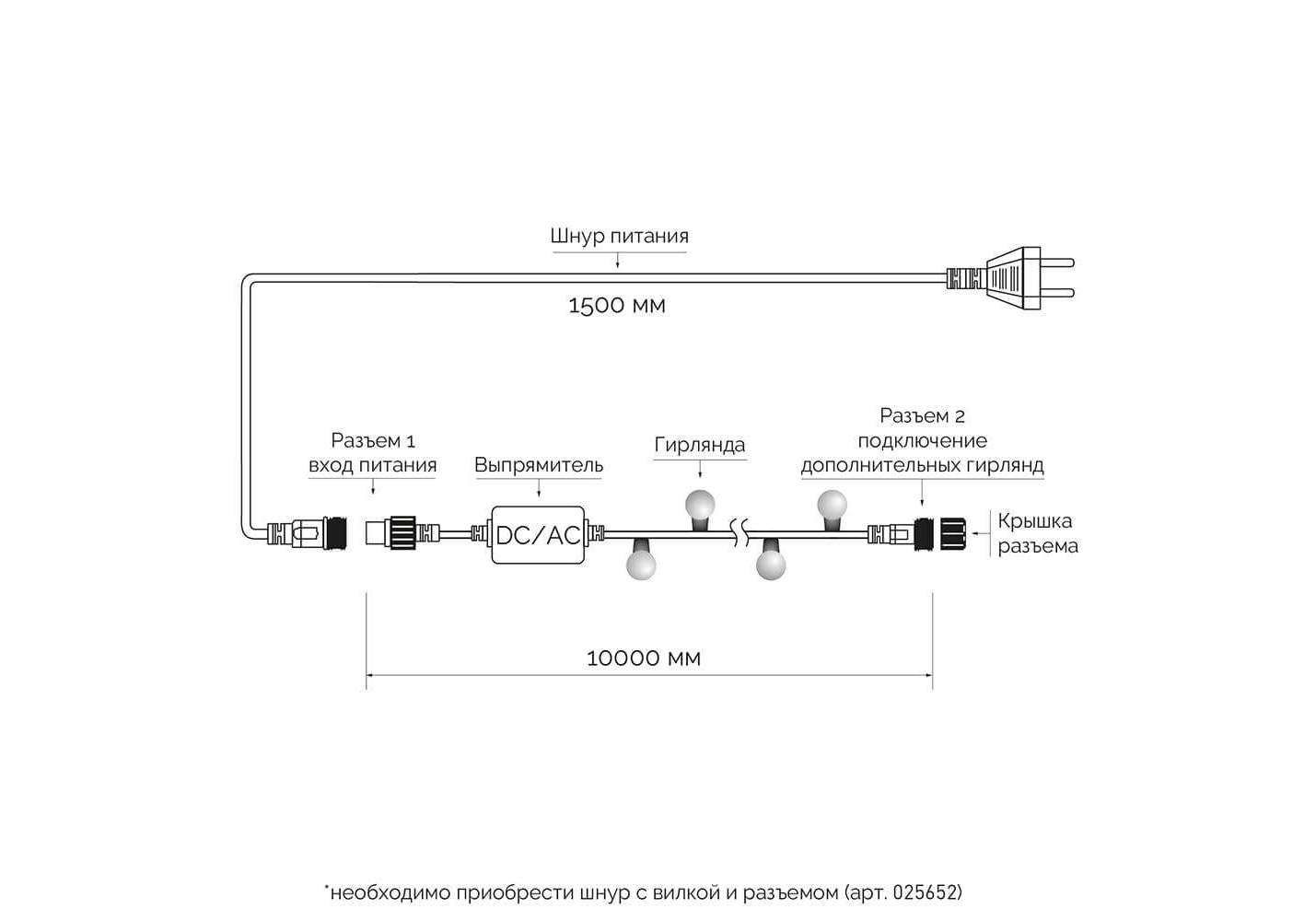 Шнур питания

1500 мм

Разъем 1
вход питания

Выпрямитель

DC/AC

Гирлянда

Разъем 2
подключение
дополнительных гирлянд

Крышка
разъема

10000 мм

*необходимо приобрести шнур с вилкой и разъемом (арт. 025652)